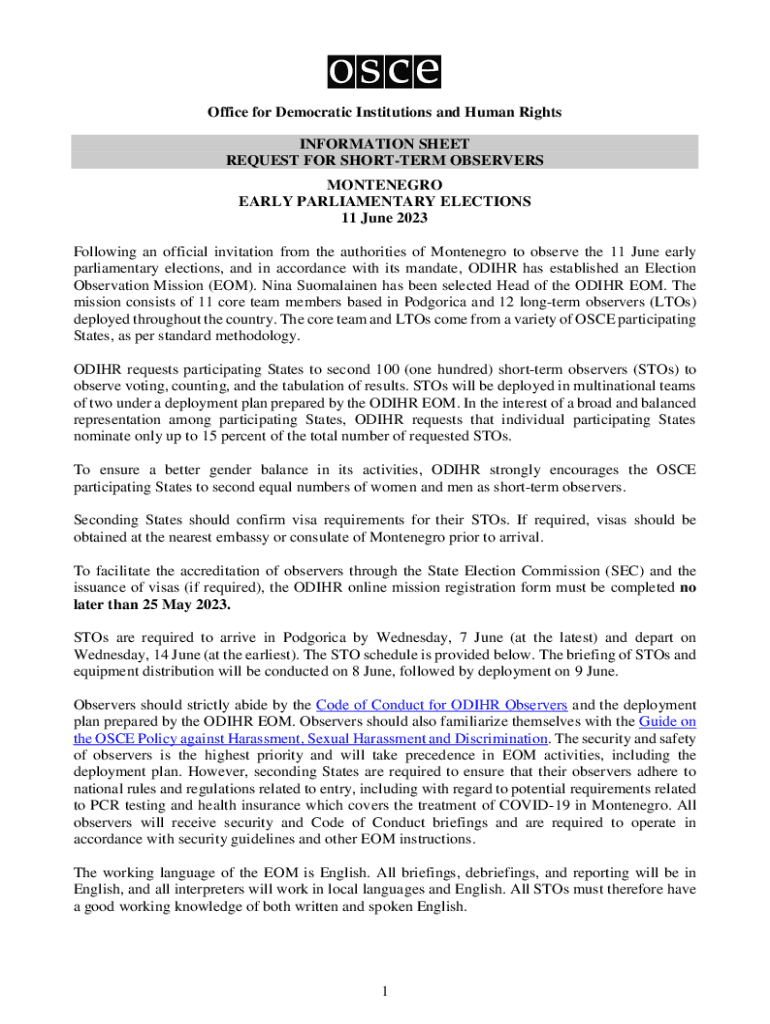 osce

Office for Democratic Institutions and Human Rights

INFORMATION SHEET
REQUEST FOR SHORT-TERM OBSERVERS

MONTENEGRO
EARLY PARLIAMENTARY ELECTIONS
11 June 2023

Following an official invitation from the authorities of Montenegro to observe the 11 June early parliamentary elections, and in accordance with its mandate, ODIHR has established an Election Observation Mission (EOM). Nina Suomalainen has been selected Head of the ODIHR EOM. The mission consists of 11 core team members based in Podgorica and 12 long-term observers (LTOs) deployed throughout the country. The core team and LTOs come from a variety of OSCE participating States, as per standard methodology.

ODIHR requests participating States to second 100 (one hundred) short-term observers (STOs) to observe voting, counting, and the tabulation of results. STOs will be deployed in multinational teams of two under a deployment plan prepared by the ODIHR EOM. In the interest of a broad and balanced representation among participating States, ODIHR requests that individual participating States nominate only up to 15 percent of the total number of requested STOs.

To ensure a better gender balance in its activities, ODIHR strongly encourages the OSCE participating States to second equal numbers of women and men as short-term observers.

Seconding States should confirm visa requirements for their STOs. If required, visas should be obtained at the nearest embassy or consulate of Montenegro prior to arrival.

To facilitate the accreditation of observers through the State Election Commission (SEC) and the issuance of visas (if required), the ODIHR online mission registration form must be completed no later than 25 May 2023.

STOs are required to arrive in Podgorica by Wednesday, 7 June (at the latest) and depart on Wednesday, 14 June (at the earliest). The STO schedule is provided below. The briefing of STOs and equipment distribution will be conducted on 8 June, followed by deployment on 9 June.

Observers should strictly abide by the Code of Conduct for ODIHR Observers and the deployment plan prepared by the ODIHR EOM. Observers should also familiarize themselves with the Guide on the OSCE Policy against Harassment, Sexual Harassment and Discrimination. The security and safety of observers is the highest priority and will take precedence in EOM activities, including the deployment plan. However, seconding States are required to ensure that their observers adhere to national rules and regulations related to entry, including with regard to potential requirements related to PCR testing and health insurance which covers the treatment of COVID-19 in Montenegro. All observers will receive security and Code of Conduct briefings and are required to operate in accordance with security guidelines and other EOM instructions.

The working language of the EOM is English. All briefings, debriefings, and reporting will be in English, and all interpreters will work in local languages and English. All STOs must therefore have a good working knowledge of both written and spoken English.

1